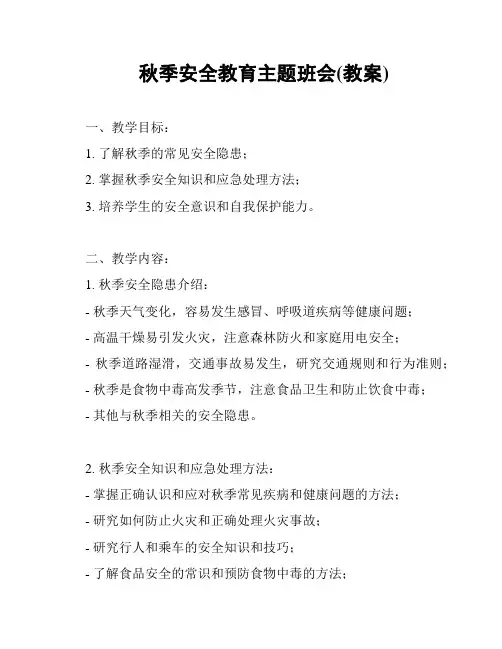 秋季安全教育主题班会(教案)

一、教学目标：

1. 了解秋季的常见安全隐患；

2. 掌握秋季安全知识和应急处理方法；

3. 培养学生的安全意识和自我保护能力。

二、教学内容：

1. 秋季安全隐患介绍：

- 秋季天气变化，容易发生感冒、呼吸道疾病等健康问题；

- 高温干燥易引发火灾，注意森林防火和家庭用电安全；

- 秋季道路湿滑，交通事故易发生，研究交通规则和行为准则；

- 秋季是食物中毒高发季节，注意食品卫生和防止饮食中毒；

- 其他与秋季相关的安全隐患。

2. 秋季安全知识和应急处理方法：

- 掌握正确认识和应对秋季常见疾病和健康问题的方法；

- 研究如何防止火灾和正确处理火灾事故；

- 研究行人和乘车的安全知识和技巧；

- 了解食品安全的常识和预防食物中毒的方法；